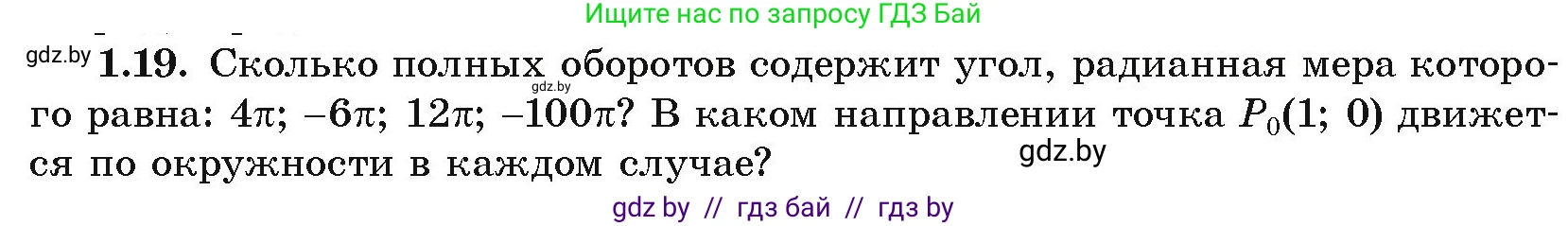 Ищите нас по запросу ГДЗ Бай

gdz.by **1.19.** Сколько полных оборотов содержит угол, радианная мера которого равна: $4\pi$; $-6\pi$; $12\pi$; $-100\pi$? В каком направлении точка $P_0(1; 0)$ движется по окружности в каждом случае?

gdz.by

gdz.by

gdz by // гдз бай // гдз by